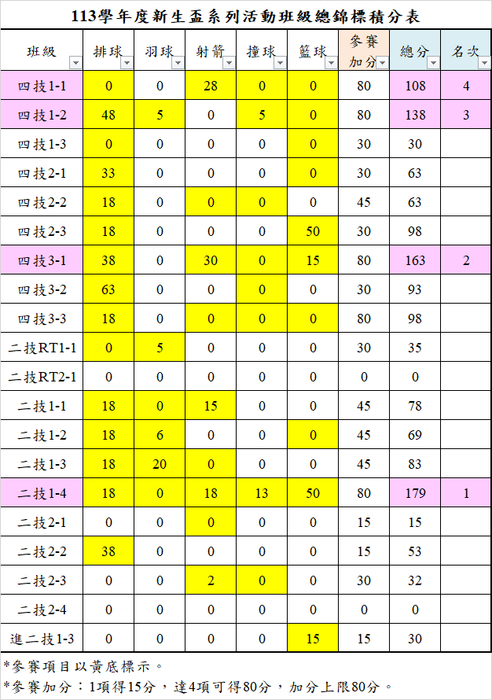 113學年度新生盃系列活動班級總錦標積分表

| 班級 | 排球 | 羽球 | 射箭 | 撞球 | 籃球 | 參賽加分 | 總分 | 名次 |
|---|---|---|---|---|---|---|---|---|
| 四技1-1 | 0 | 0 | 28 | 0 | 0 | 80 | 108 | 4 |
| 四技1-2 | 48 | 5 | 0 | 5 | 0 | 80 | 138 | 3 |
| 四技1-3 | 0 | 0 | 0 | 0 | 0 | 30 | 30 | |
| 四技2-1 | 33 | 0 | 0 | 0 | 0 | 30 | 63 | |
| 四技2-2 | 18 | 0 | 0 | 0 | 0 | 45 | 63 | |
| 四技2-3 | 18 | 0 | 0 | 0 | 50 | 30 | 98 | |
| 四技3-1 | 38 | 0 | 30 | 0 | 15 | 80 | 163 | 2 |
| 四技3-2 | 63 | 0 | 0 | 0 | 0 | 30 | 93 | |
| 四技3-3 | 18 | 0 | 0 | 0 | 0 | 80 | 98 | |
| 二技RT1-1 | 0 | 5 | 0 | 0 | 0 | 30 | 35 | |
| 二技RT2-1 | 0 | 0 | 0 | 0 | 0 | 0 | 0 | |
| 二技1-1 | 18 | 0 | 15 | 0 | 0 | 45 | 78 | |
| 二技1-2 | 18 | 6 | 0 | 0 | 0 | 45 | 69 | |
| 二技1-3 | 18 | 20 | 0 | 0 | 0 | 45 | 83 | |
| 二技1-4 | 18 | 0 | 18 | 13 | 50 | 80 | 179 | 1 |
| 二技2-1 | 0 | 0 | 0 | 0 | 0 | 15 | 15 | |
| 二技2-2 | 38 | 0 | 0 | 0 | 0 | 15 | 53 | |
| 二技2-3 | 0 | 0 | 2 | 0 | 0 | 30 | 32 | |
| 二技2-4 | 0 | 0 | 0 | 0 | 0 | 0 | 0 | |
| 進二技1-3 | 0 | 0 | 0 | 0 | 15 | 15 | 30 | |

*參賽項目以黃底標示。
*參賽加分：1項得15分，達4項可得80分，加分上限80分。